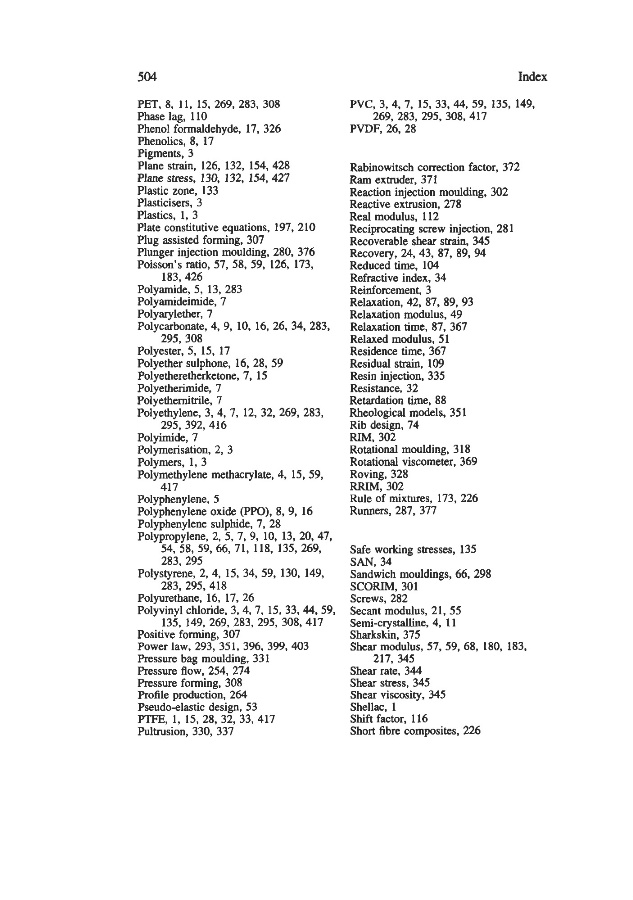 504 Index

PET, 8, 11, 15, 269, 283, 308
Phase lag, 110
Phenol formaldehyde, 17, 326
Phenolics, 8, 17
Pigments, 3
Plane strain, 126, 132, 154, 428
Plane stress, 130, 132, 154, 427
Plastic zone, 133
Plasticisers, 3
Plastics, 1, 3
Plate constitutive equations, 197, 210
Plug assisted forming, 307
Plunger injection moulding, 280, 376
Poisson's ratio, 57, 58, 59, 126, 173, 183, 426
Polyamide, 5, 13, 283
Polyamideimide, 7
Polyarylether, 7
Polycarbonate, 4, 9, 10, 16, 26, 34, 283, 295, 308
Polyester, 5, 15, 17
Polyether sulphone, 16, 28, 59
Polyetheretherketone, 7, 15
Polyetherimide, 7
Polyethernitrile, 7
Polyethylene, 3, 4, 7, 12, 32, 269, 283, 295, 392, 416
Polyimide, 7
Polymerisation, 2, 3
Polymers, 1, 3
Polymethylene methacrylate, 4, 15, 59, 417
Polyphenylene, 5
Polyphenylene oxide (PPO), 8, 9, 16
Polyphenylene sulphide, 7, 28
Polypropylene, 2, 5, 7, 9, 10, 13, 20, 47, 54, 58, 59, 66, 71, 118, 135, 269, 283, 295
Polystyrene, 2, 4, 15, 34, 59, 130, 149, 283, 295, 418
Polyurethane, 16, 17, 26
Polyvinyl chloride, 3, 4, 7, 15, 33, 44, 59, 135, 149, 269, 283, 295, 308, 417
Positive forming, 307
Power law, 293, 351, 396, 399, 403
Pressure bag moulding, 331
Pressure flow, 254, 274
Pressure forming, 308
Profile production, 264
Pseudo-elastic design, 53
PTFE, 1, 15, 28, 32, 33, 417
Pultrusion, 330, 337

PVC, 3, 4, 7, 15, 33, 44, 59, 135, 149, 269, 283, 295, 308, 417
PVDF, 26, 28

Rabinowitsch correction factor, 372
Ram extruder, 371
Reaction injection moulding, 302
Reactive extrusion, 278
Real modulus, 112
Reciprocating screw injection, 281
Recoverable shear strain, 345
Recovery, 24, 43, 87, 89, 94
Reduced time, 104
Refractive index, 34
Reinforcement, 3
Relaxation, 42, 87, 89, 93
Relaxation modulus, 49
Relaxation time, 87, 367
Relaxed modulus, 51
Residence time, 367
Residual strain, 109
Resin injection, 335
Resistance, 32
Retardation time, 88
Rheological models, 351
Rib design, 74
RIM, 302
Rotational moulding, 318
Rotational viscometer, 369
Roving, 328
RRIM, 302
Rule of mixtures, 173, 226
Runners, 287, 377

Safe working stresses, 135
SAN, 34
Sandwich mouldings, 66, 298
SCORIM, 301
Screws, 282
Secant modulus, 21, 55
Semi-crystalline, 4, 11
Sharkskin, 375
Shear modulus, 57, 59, 68, 180, 183, 217, 345
Shear rate, 344
Shear stress, 345
Shear viscosity, 345
Shellac, 1
Shift factor, 116
Short fibre composites, 226